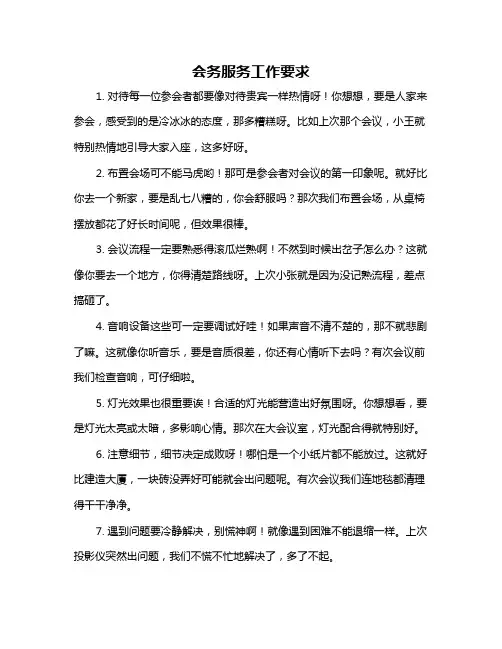 会务服务工作要求

1. 对待每一位参会者都要像对待贵宾一样热情呀！你想想，要是人家来参会，感受到的是冷冰冰的态度，那多糟糕呀。比如上次那个会议，小王就特别热情地引导大家入座，这多好呀。

2. 布置会场可不能马虎哟！那可是参会者对会议的第一印象呢。就好比你去一个新家，要是乱七八糟的，你会舒服吗？那次我们布置会场，从桌椅摆放都花了好长时间呢，但效果很棒。

3. 会议流程一定要熟悉得滚瓜烂熟啊！不然到时候出岔子怎么办？这就像你要去一个地方，你得清楚路线呀。上次小张就是因为没记熟流程，差点搞砸了。

4. 音响设备这些可一定要调试好哇！如果声音不清不楚的，那不就悲剧了嘛。这就像你听音乐，要是音质很差，你还有心情听下去吗？有次会议前我们检查音响，可仔细啦。

5. 灯光效果也很重要诶！合适的灯光能营造出好氛围呀。你想想看，要是灯光太亮或太暗，多影响心情。那次在大会议室，灯光配合得就特别好。

6. 注意细节，细节决定成败呀！哪怕是一个小纸片都不能放过。这就好比建造大厦，一块砖没弄好可能就会出问题呢。有次会议我们连地毯都清理得干干净净。

7. 遇到问题要冷静解决，别慌神啊！就像遇到困难不能退缩一样。上次投影仪突然出问题，我们不慌不忙地解决了，多了不起。